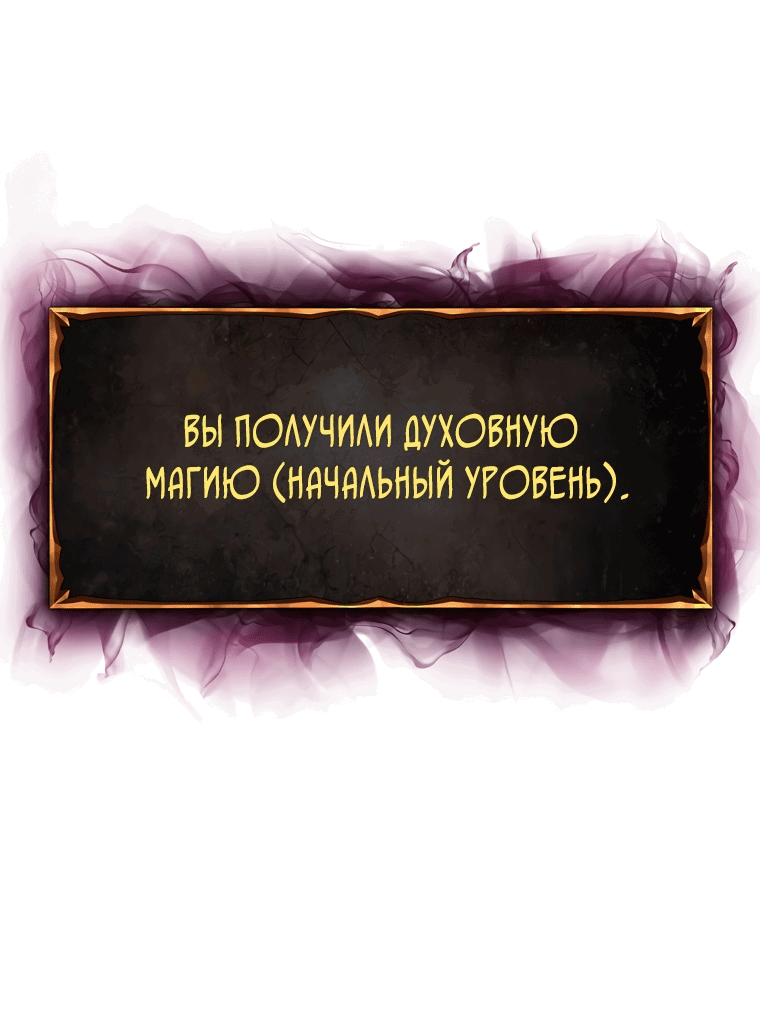 ВЫ ПОЛУЧИЛИ ДУХОВНУЮ МАГИЮ (НАЧАЛЬНЫЙ УРОВЕНЬ).